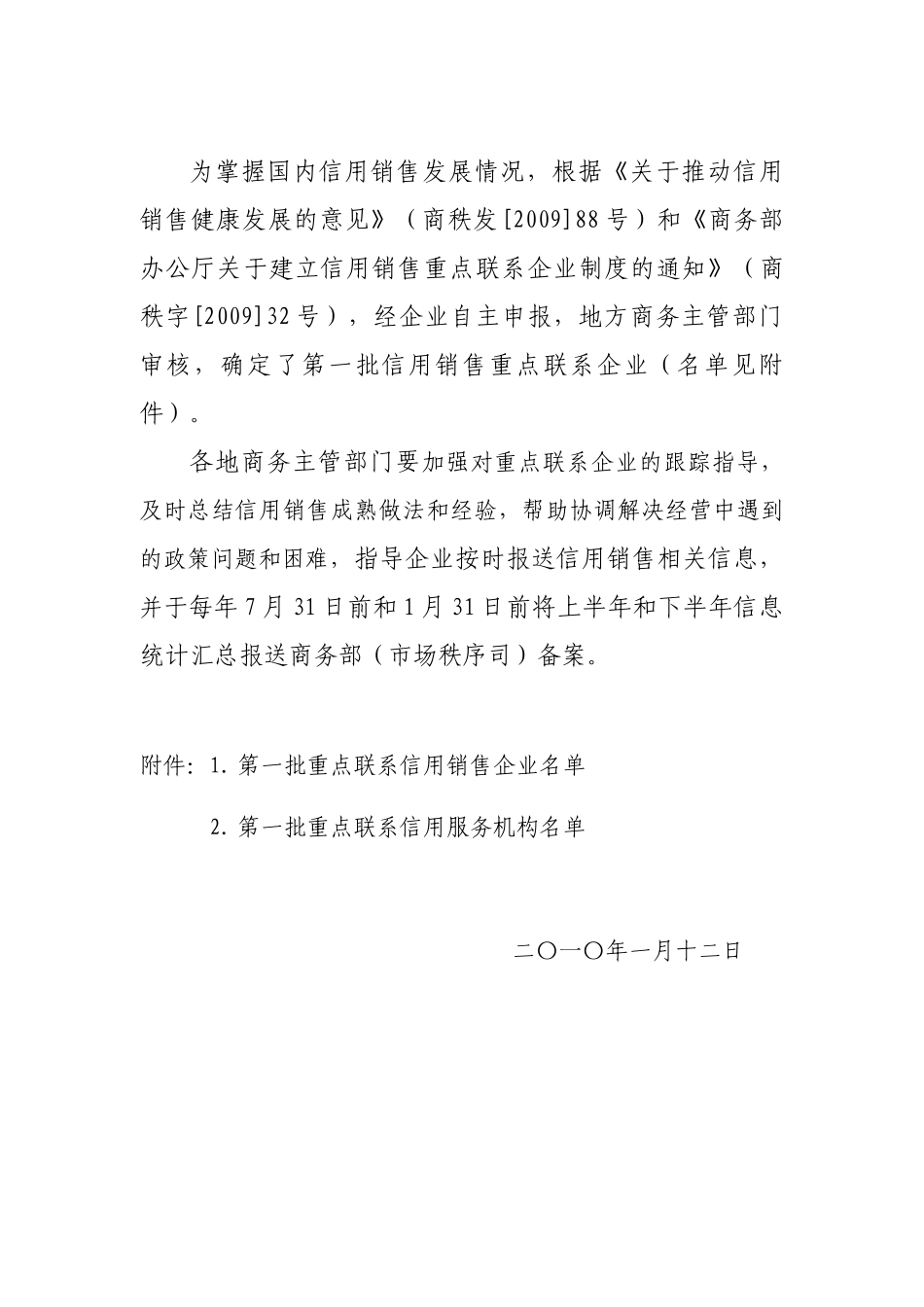 为掌握国内信用销售发展情况，根据《关于推动信用销售健康发展的意见》（商秩发[2009]88号）和《商务部办公厅关于建立信用销售重点联系企业制度的通知》（商秩字[2009]32号），经企业自主申报，地方商务主管部门审核，确定了第一批信用销售重点联系企业（名单见附件）。

各地商务主管部门要加强对重点联系企业的跟踪指导，及时总结信用销售成熟做法和经验，帮助协调解决经营中遇到的政策问题和困难，指导企业按时报送信用销售相关信息，并于每年7月31日前和1月31日前将上半年和下半年信息统计汇总报送商务部（市场秩序司）备案。

附件：1. 第一批重点联系信用销售企业名单

2. 第一批重点联系信用服务机构名单

二〇一〇年一月十二日